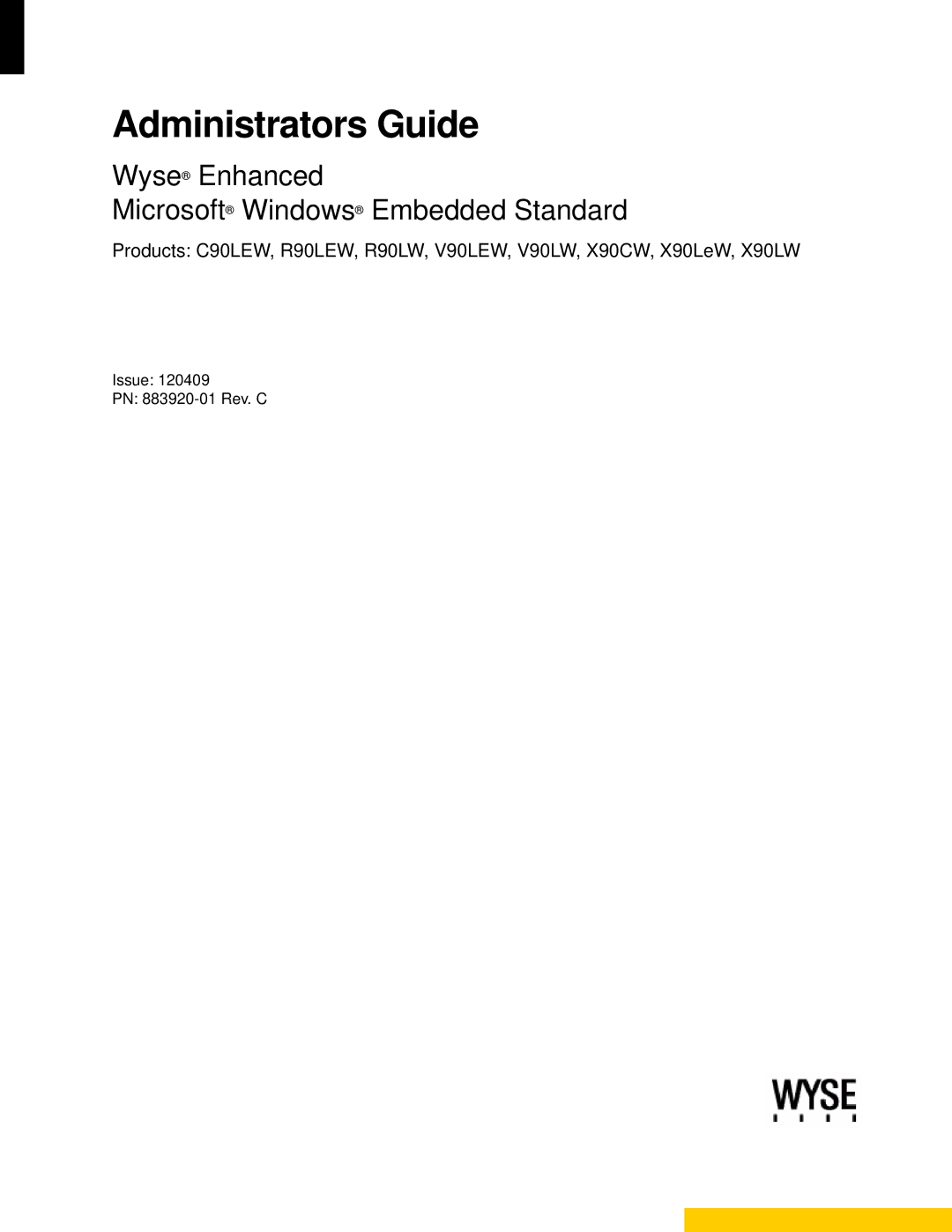 Administrators Guide

Wyse® Enhanced
Microsoft® Windows® Embedded Standard

Products: C90LEW, R90LEW, R90LW, V90LEW, V90LW, X90CW, X90LeW, X90LW

Issue: 120409
PN: 883920-01 Rev. C

WYSE